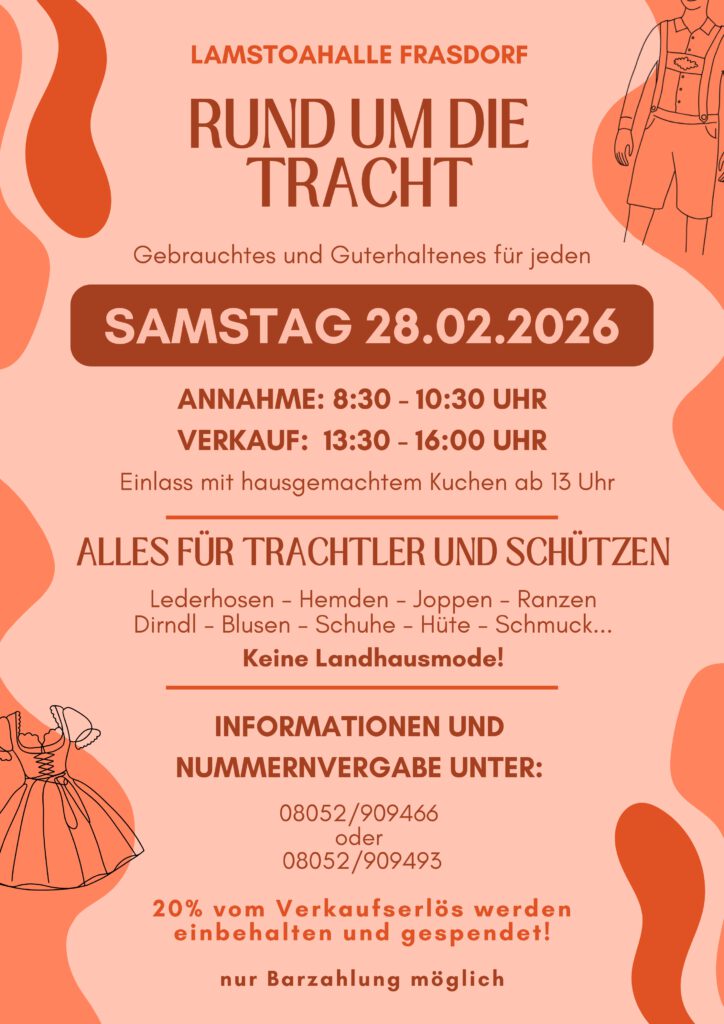 LAMSTOAHALLE FRASDORF

RUND UM DIE TRACHT

Gebrauchtes und Guterhaltenes für jeden

SAMSTAG 28.02.2026

ANNAHME: 8:30 - 10:30 UHR

VERKAUF: 13:30 - 16:00 UHR

Einlass mit hausgemachtem Kuchen ab 13 Uhr

ALLES FÜR TRACHTLER UND SCHÜTZEN

Lederhosen - Hemden - Joppen - Ranzen
Dirndl - Blusen - Schuhe - Hüte - Schmuck...

Keine Landhausmode!

INFORMATIONEN UND NUMMERNVERGABE UNTER:

08052/909466
oder
08052/909493

20% vom Verkaufserlös werden einbehalten und gespendet!

nur Barzahlung möglich